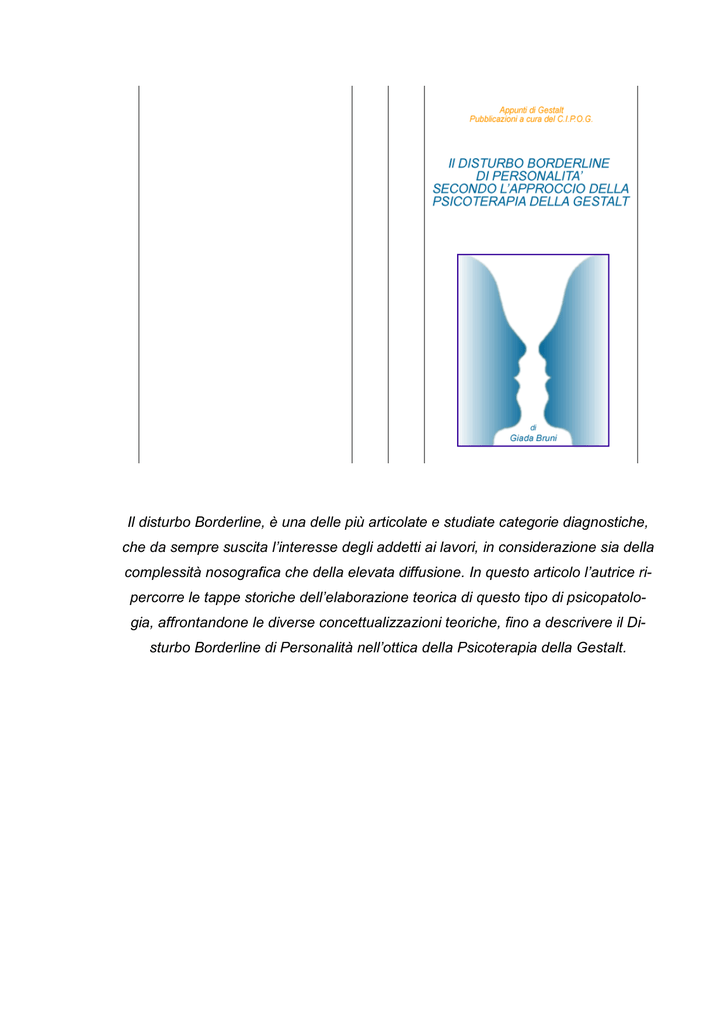 Appunti di Gestalt
Pubblicazioni a cura del C.I.P.O.G.

Il DISTURBO BORDERLINE
DI PERSONALITA'
SECONDO L'APPROCCIO DELLA
PSICOTERAPIA DELLA GESTALT

di
Giada Bruni

Il disturbo Borderline, è una delle più articolate e studiate categorie diagnostiche, che da sempre suscita l'interesse degli addetti ai lavori, in considerazione sia della complessità nosografica che della elevata diffusione. In questo articolo l'autrice ripercorre le tappe storiche dell'elaborazione teorica di questo tipo di psicopatologia, affrontandone le diverse concettualizzazioni teoriche, fino a descrivere il Disturbo Borderline di Personalità nell'ottica della Psicoterapia della Gestalt.